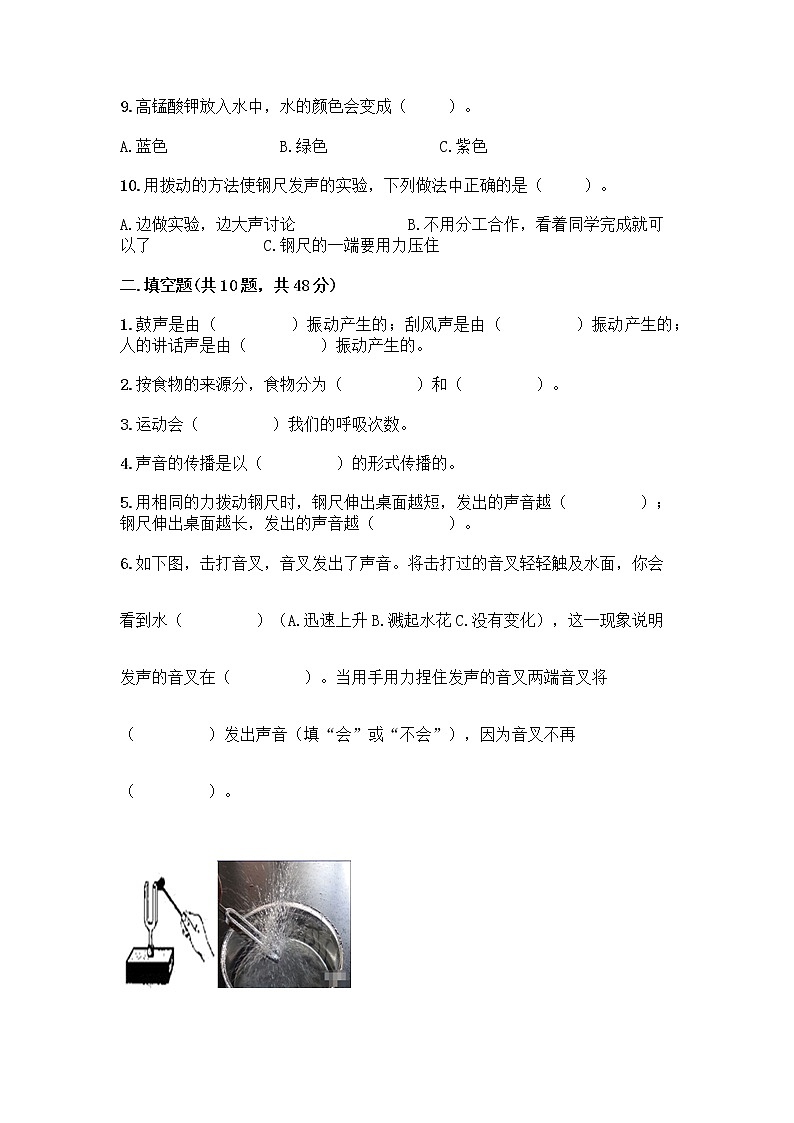 9.高锰酸钾放入水中，水的颜色会变成（　　）。

A.蓝色　　B.绿色　　C.紫色

10.用拨动的方法使钢尺发声的实验，下列做法中正确的是（　　）。

A.边做实验，边大声讨论　　B.不用分工合作，看着同学完成就可以了　　C.钢尺的一端要用力压住

二.填空题(共10题，共48分)

1.鼓声是由（　　）振动产生的；刮风声是由（　　）振动产生的；人的讲话声是由（　　）振动产生的。

2.按食物的来源分，食物分为（　　）和（　　）。

3.运动会（　　）我们的呼吸次数。

4.声音的传播是以（　　）的形式传播的。

5.用相同的力拨动钢尺时，钢尺伸出桌面越短，发出的声音越（　　）；钢尺伸出桌面越长，发出的声音越（　　）。

6.如下图，击打音叉，音叉发出了声音。将击打过的音叉轻轻触及水面，你会

看到水（　　）（A.迅速上升 B.溅起水花 C.没有变化），这一现象说明

发声的音叉在（　　）。当用手用力捏住发声的音叉两端音叉将

（　　）发出声音（填“会”或“不会”），因为音叉不再

（　　）。